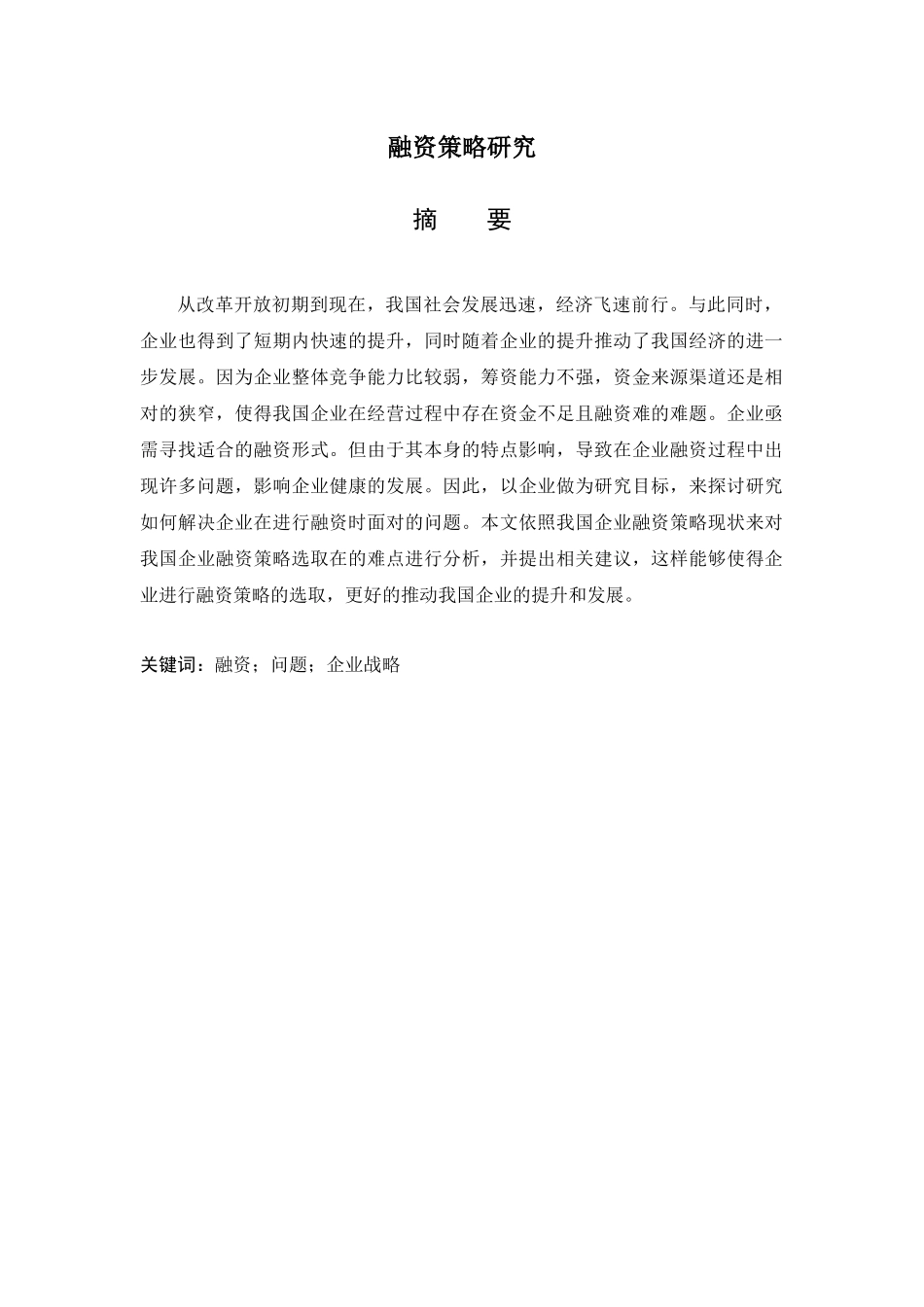 融资策略研究

摘　要

从改革开放初期到现在，我国社会发展迅速，经济飞速前行。与此同时，企业也得到了短期内快速的提升，同时随着企业的提升推动了我国经济的进一步发展。因为企业整体竞争能力比较弱，筹资能力不强，资金来源渠道还是相对的狭窄，使得我国企业在经营过程中存在资金不足且融资难的难题。企业亟需寻找适合的融资形式。但由于其本身的特点影响，导致在企业融资过程中出现许多问题，影响企业健康的发展。因此，以企业做为研究目标，来探讨研究如何解决企业在进行融资时面对的问题。本文依照我国企业融资策略现状来对我国企业融资策略选取在的难点进行分析，并提出相关建议，这样能够使得企业进行融资策略的选取，更好的推动我国企业的提升和发展。

关键词：融资；问题；企业战略